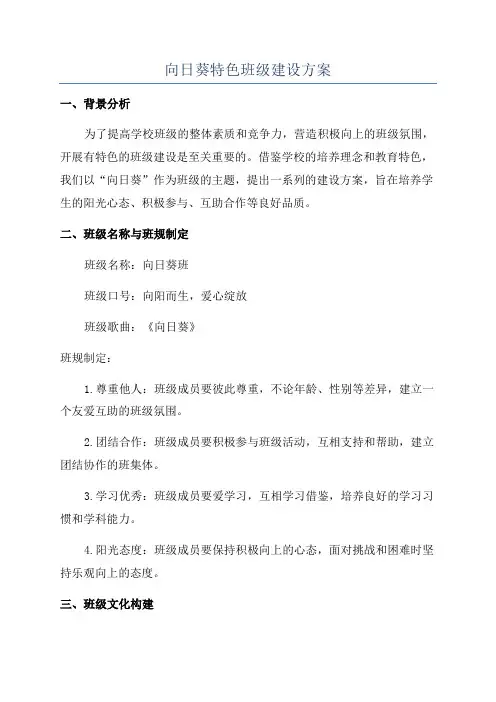 向日葵特色班级建设方案

一、背景分析

为了提高学校班级的整体素质和竞争力，营造积极向上的班级氛围，开展有特色的班级建设是至关重要的。借鉴学校的培养理念和教育特色，我们以“向日葵”作为班级的主题，提出一系列的建设方案，旨在培养学生的阳光心态、积极参与、互助合作等良好品质。

二、班级名称与班规制定

班级名称：向日葵班

班级口号：向阳而生，爱心绽放

班级歌曲：《向日葵》

班规制定：

1.尊重他人：班级成员要彼此尊重，不论年龄、性别等差异，建立一个友爱互助的班级氛围。

2.团结合作：班级成员要积极参与班级活动，互相支持和帮助，建立团结协作的班集体。

3.学习优秀：班级成员要爱学习，互相学习借鉴，培养良好的学习习惯和学科能力。

4.阳光态度：班级成员要保持积极向上的心态，面对挑战和困难时坚持乐观向上的态度。

三、班级文化构建